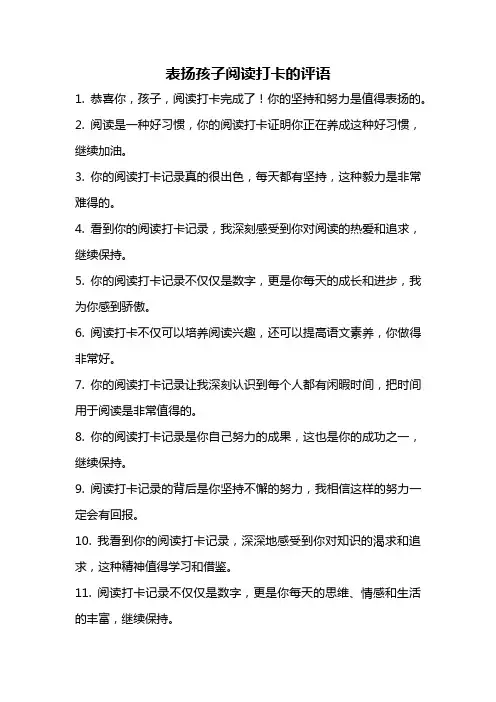 表扬孩子阅读打卡的评语

1. 恭喜你，孩子，阅读打卡完成了！你的坚持和努力是值得表扬的。

2. 阅读是一种好习惯，你的阅读打卡证明你正在养成这种好习惯，继续加油。

3. 你的阅读打卡记录真的很出色，每天都有坚持，这种毅力是非常难得的。

4. 看到你的阅读打卡记录，我深刻感受到你对阅读的热爱和追求，继续保持。

5. 你的阅读打卡记录不仅仅是数字，更是你每天的成长和进步，我为你感到骄傲。

6. 阅读打卡不仅可以培养阅读兴趣，还可以提高语文素养，你做得非常好。

7. 你的阅读打卡记录让我深刻认识到每个人都有闲暇时间，把时间用于阅读是非常值得的。

8. 你的阅读打卡记录是你自己努力的成果，这也是你的成功之一，继续保持。

9. 阅读打卡记录的背后是你坚持不懈的努力，我相信这样的努力一定会有回报。

10. 我看到你的阅读打卡记录，深深地感受到你对知识的渴求和追求，这种精神值得学习和借鉴。

11. 阅读打卡记录不仅仅是数字，更是你每天的思维、情感和生活的丰富，继续保持。